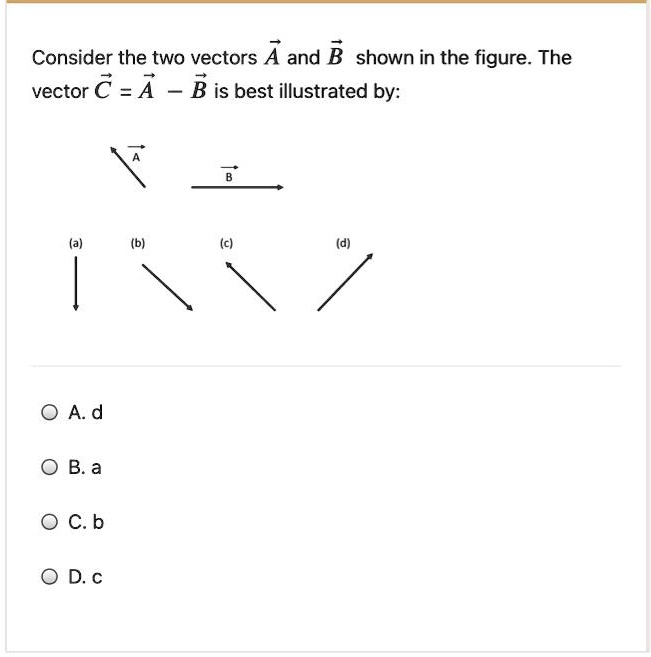 Consider the two vectors $\vec{A}$ and $\vec{B}$ shown in the figure. The vector $\vec{C} = \vec{A} - \vec{B}$ is best illustrated by:

$\vec{A}$

$\vec{B}$

(a)

(b)

(c)

(d)

A. d

B. a

C. b

D. c